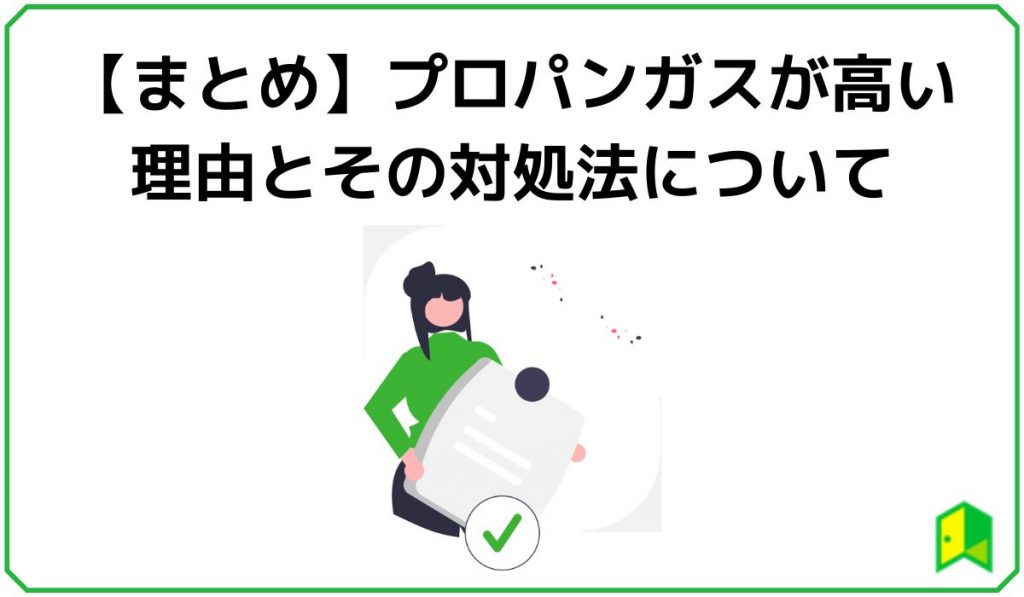 【まとめ】プロパンガスが高い理由とその対処法について